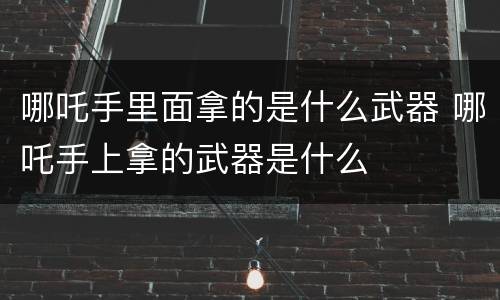 哪吒手里面拿的是什么武器 哪吒手上拿的武器是什么